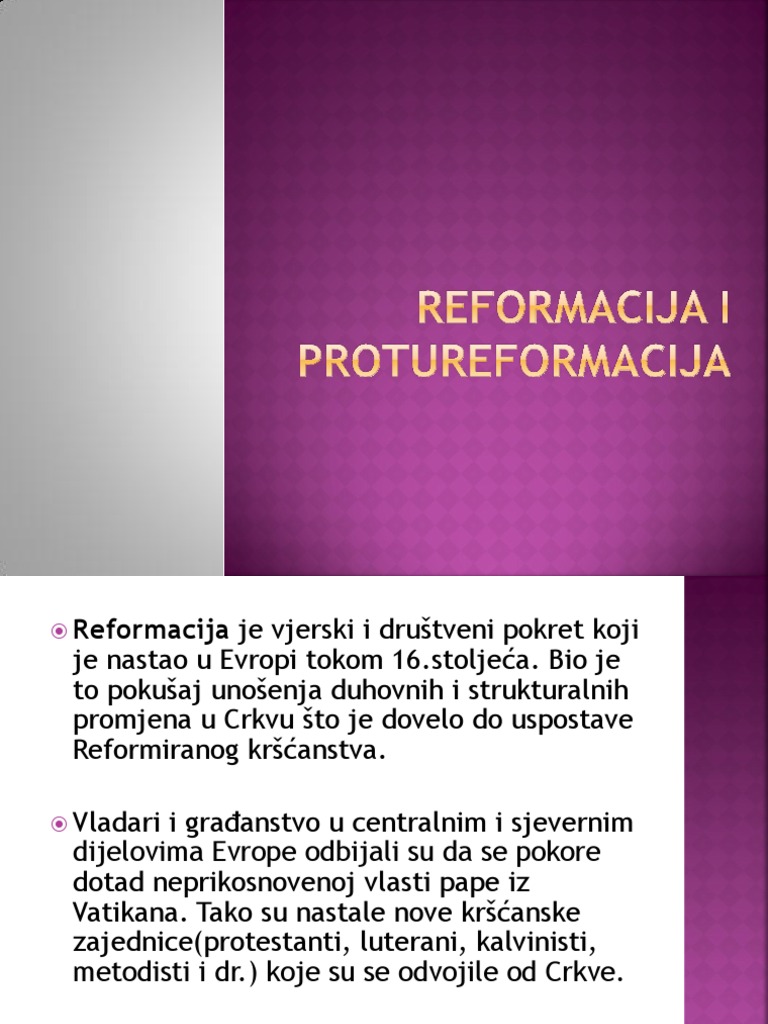 REFORMACIJA I PROTUREFORMACIJA

Reformacija je vjerski i društveni pokret koji je nastao u Evropi tokom 16.stoljeća. Bio je to pokušaj unošenja duhovnih i strukturalnih promjena u Crkvu što je dovelo do uspostave Reformiranog kršćanstva.

Vladari i građanstvo u centralnim i sjevernim dijelovima Evrope odbijali su da se pokore dotad neprikosnovenoj vlasti pape iz Vatikana. Tako su nastale nove kršćanske zajednice(protestanti, luterani, kalvinisti, metodisti i dr.) koje su se odvojile od Crkve.